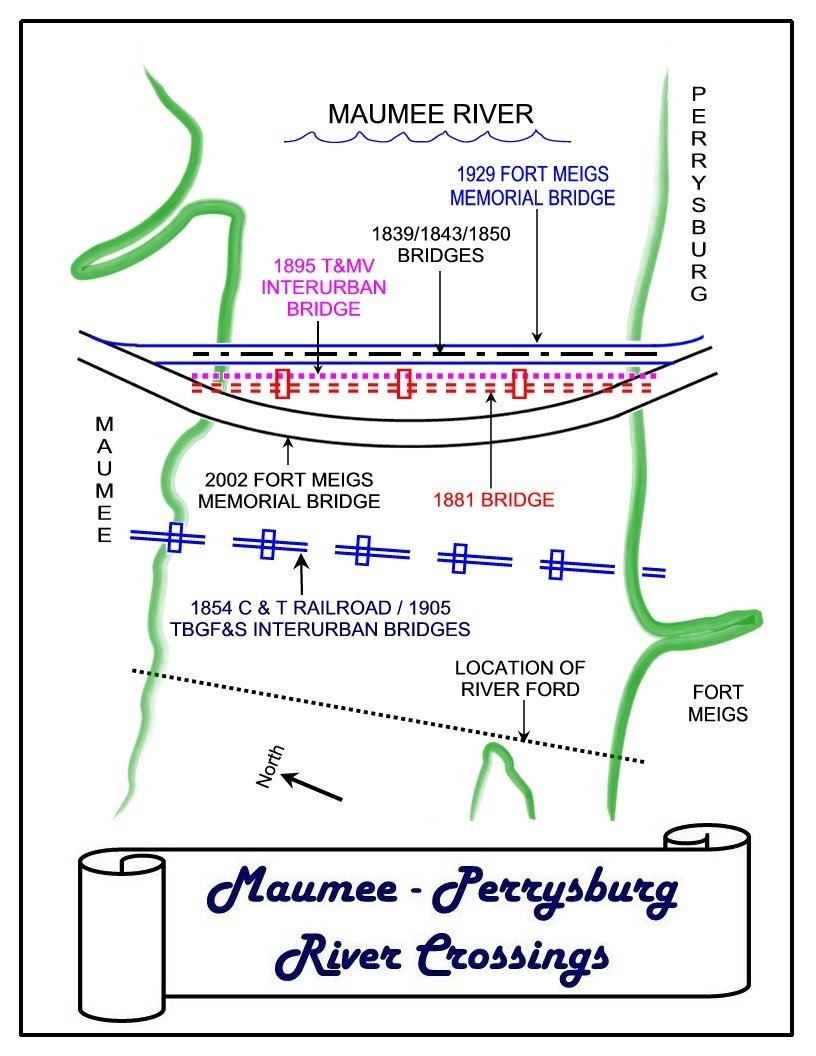 MAUMEE RIVER

PERRYSBURG

1929 FORT MEIGS MEMORIAL BRIDGE

1839/1843/1850 BRIDGES

1895 T&MV INTERURBAN BRIDGE

MAUMEE

2002 FORT MEIGS MEMORIAL BRIDGE

1881 BRIDGE

1854 C & T RAILROAD / 1905 TBGF&S INTERURBAN BRIDGES

LOCATION OF RIVER FORD

FORT MEIGS

North

Maumee - Perrysburg River Crossings